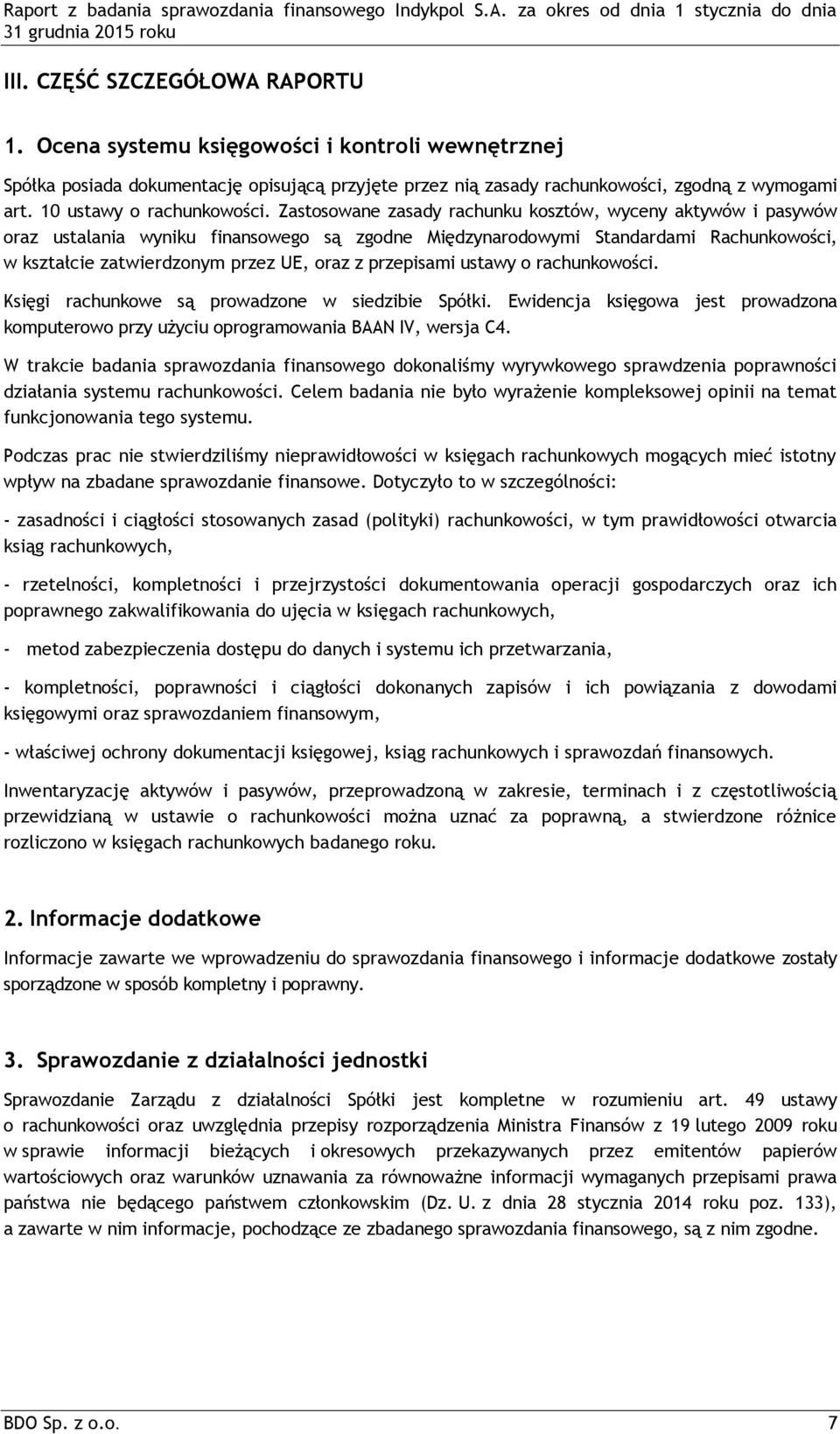 Raport z badania sprawozdania finansowego Indykpol S.A. za okres od dnia 1 stycznia do dnia 31 grudnia 2015 roku

III. CZĘŚĆ SZCZEGÓŁOWA RAPORTU

1. Ocena systemu księgowości i kontroli wewnętrznej

Spółka posiada dokumentację opisującą przyjęte przez nią zasady rachunkowości, zgodną z wymogami art. 10 ustawy o rachunkowości. Zastosowane zasady rachunku kosztów, wyceny aktywów i pasywów oraz ustalania wyniku finansowego są zgodne Międzynarodowymi Standardami Rachunkowości, w kształcie zatwierdzonym przez UE, oraz z przepisami ustawy o rachunkowości.

Księgi rachunkowe są prowadzone w siedzibie Spółki. Ewidencja księgowa jest prowadzona komputerowo przy użyciu oprogramowania BAAN IV, wersja C4.

W trakcie badania sprawozdania finansowego dokonaliśmy wyrywkowego sprawdzenia poprawności działania systemu rachunkowości. Celem badania nie było wyrażenie kompleksowej opinii na temat funkcjonowania tego systemu.

Podczas prac nie stwierdziliśmy nieprawidłowości w księgach rachunkowych mogących mieć istotny wpływ na zbadane sprawozdanie finansowe. Dotyczyło to w szczególności:

- zasadności i ciągłości stosowanych zasad (polityki) rachunkowości, w tym prawidłowości otwarcia ksiąg rachunkowych,

- rzetelności, kompletności i przejrzystości dokumentowania operacji gospodarczych oraz ich poprawnego zakwalifikowania do ujęcia w księgach rachunkowych,

- metod zabezpieczenia dostępu do danych i systemu ich przetwarzania,

- kompletności, poprawności i ciągłości dokonanych zapisów i ich powiązania z dowodami księgowymi oraz sprawozdaniem finansowym,

- właściwej ochrony dokumentacji księgowej, ksiąg rachunkowych i sprawozdań finansowych.

Inwentaryzację aktywów i pasywów, przeprowadzoną w zakresie, terminach i z częstotliwością przewidzianą w ustawie o rachunkowości można uznać za poprawną, a stwierdzone różnice rozliczono w księgach rachunkowych badanego roku.

2. Informacje dodatkowe

Informacje zawarte we wprowadzeniu do sprawozdania finansowego i informacje dodatkowe zostały sporządzone w sposób kompletny i poprawny.

3. Sprawozdanie z działalności jednostki

Sprawozdanie Zarządu z działalności Spółki jest kompletne w rozumieniu art. 49 ustawy o rachunkowości oraz uwzględnia przepisy rozporządzenia Ministra Finansów z 19 lutego 2009 roku w sprawie informacji bieżących i okresowych przekazywanych przez emitentów papierów wartościowych oraz warunków uznawania za równoważne informacji wymaganych przepisami prawa państwa nie będącego państwem członkowskim (Dz. U. z dnia 28 stycznia 2014 roku poz. 133), a zawarte w nim informacje, pochodzące ze zbadanego sprawozdania finansowego, są z nim zgodne.

BDO Sp. z o.o. 7